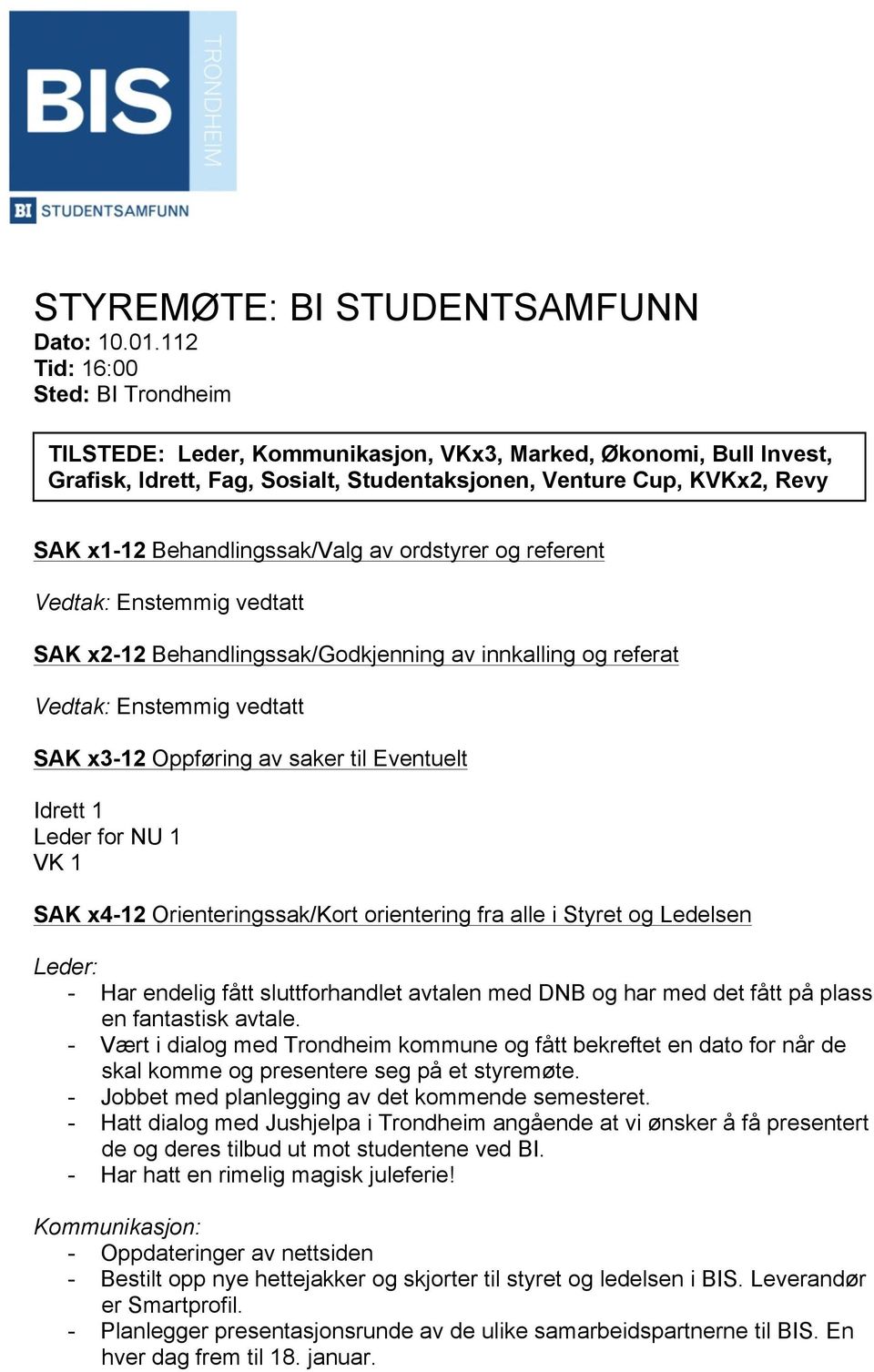 BIS
TRONDHEIM
BI STUDENTSAMFUNN

STYREMØTE: BI STUDENTSAMFUNN
Dato: 10.01.112
Tid: 16:00
Sted: BI Trondheim

TILSTEDE: Leder, Kommunikasjon, VKx3, Marked, Økonomi, Bull Invest, Grafisk, Idrett, Fag, Sosialt, Studentaksjonen, Venture Cup, KVKx2, Revy

SAK x1-12 Behandlingssak/Valg av ordstyrer og referent

Vedtak: Enstemmig vedtatt

SAK x2-12 Behandlingssak/Godkjenning av innkalling og referat

Vedtak: Enstemmig vedtatt

SAK x3-12 Oppføring av saker til Eventuelt

Idrett 1
Leder for NU 1
VK 1

SAK x4-12 Orienteringssak/Kort orientering fra alle i Styret og Ledelsen

Leder:
- Har endelig fått sluttforhandlet avtalen med DNB og har med det fått på plass en fantastisk avtale.
- Vært i dialog med Trondheim kommune og fått bekreftet en dato for når de skal komme og presentere seg på et styremøte.
- Jobbet med planlegging av det kommende semesteret.
- Hatt dialog med Jushjelpa i Trondheim angående at vi ønsker å få presentert de og deres tilbud ut mot studentene ved BI.
- Har hatt en rimelig magisk juleferie!

Kommunikasjon:
- Oppdateringer av nettsiden
- Bestilt opp nye hettejakker og skjorter til styret og ledelsen i BIS. Leverandør er Smartprofil.
- Planlegger presentasjonsrunde av de ulike samarbeidspartnerne til BIS. En hver dag frem til 18. januar.